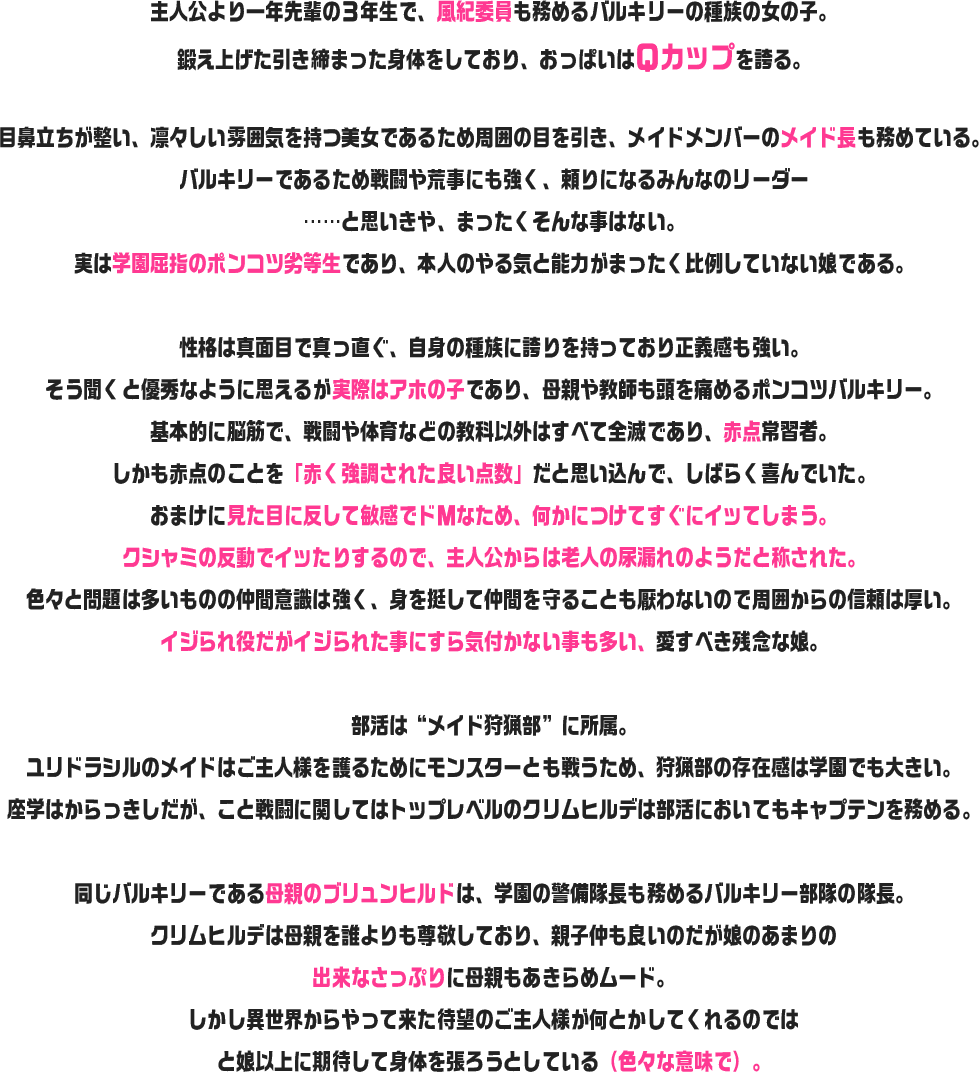 主人公より一年先輩の3年生で、風紀委員も務めるバルキリーの種族の女の子。
鍛え上げた引き締まった身体をしており、おっぱいはQカップを誇る。

目鼻立ちが整い、凛々しい雰囲気を持つ美女であるため周囲の目を引き、メイドメンバーのメイド長も務めている。
バルキリーであるため戦闘や荒事にも強く、頼りになるみんなのリーダー
……と思いきや、まったくそんな事はない。
実は学園屈指のポンコツ劣等生であり、本人のやる気と能力がまったく比例していない娘である。

性格は真面目で真っ直ぐ、自身の種族に誇りを持っており正義感も強い。
そう聞くと優秀なように思えるが実際はアホの子であり、母親や教師も頭を痛めるポンコツバルキリー。
基本的に脳筋で、戦闘や体育などの教科以外はすべて全滅であり、赤点常習者。
しかも赤点のことを「赤く強調された良い点数」だと思い込んで、しばらく喜んでいた。
おまけに見た目に反して敏感でドMなため、何かにつけてすぐにイッてしまう。
クシャミの反動でイッたりするので、主人公からは老人の尿漏れのようだと称された。
色々と問題は多いものの仲間意識は強く、身を挺して仲間を守ることも厭わないので周囲からの信頼は厚い。
イジられ役だがイジられた事にすら気付かない事も多い、愛すべき残念な娘。

部活は“メイド狩猟部”に所属。
ユリドラシルのメイドはご主人様を護るためにモンスターとも戦うため、狩猟部の存在感は学園でも大きい。
座学はからっきしだが、こと戦闘に関してはトップレベルのクリムヒルデは部活においてもキャプテンを務める。

同じバルキリーである母親のブリュンヒルドは、学園の警備隊長も務めるバルキリー部隊の隊長。
クリムヒルデは母親を誰よりも尊敬しており、親子仲も良いのだが娘のあまりの
出来なさっぷりに母親もあきらめムード。
しかし異世界からやって来た待望のご主人様が何とかしてくれるのでは
と娘以上に期待して身体を張ろうとしている（色々な意味で）。